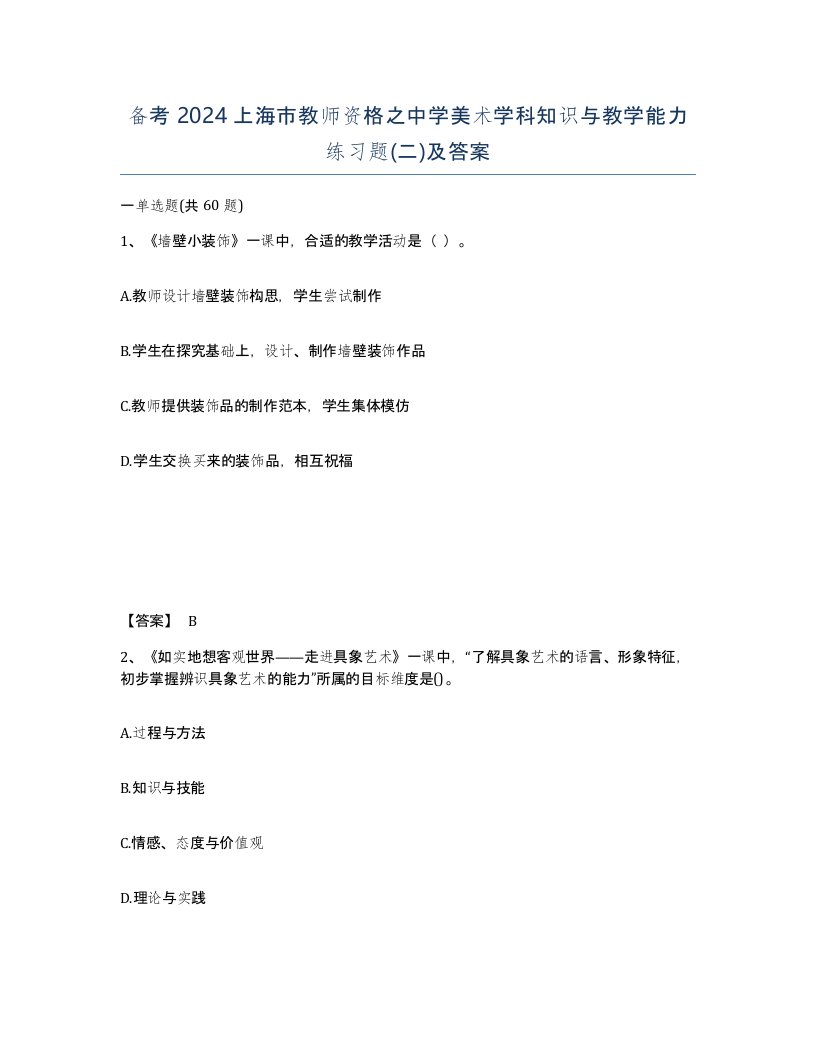 备考 2024 上海市教师资格之中学美术学科知识与教学能力练习题(二)及答案

一单选题(共 60 题)

1、《墙壁小装饰》一课中，合适的教学活动是（ ）。

A.教师设计墙壁装饰构思，学生尝试制作

B.学生在探究基础上，设计、制作墙壁装饰作品

C.教师提供装饰品的制作范本，学生集体模仿

D.学生交换买来的装饰品，相互祝福

【答案】 B

2、《如实地想客观世界——走进具象艺术》一课中，“了解具象艺术的语言、形象特征，初步掌握辨识具象艺术的能力”所属的目标维度是()。

A.过程与方法

B.知识与技能

C.情感、态度与价值观

D.理论与实践